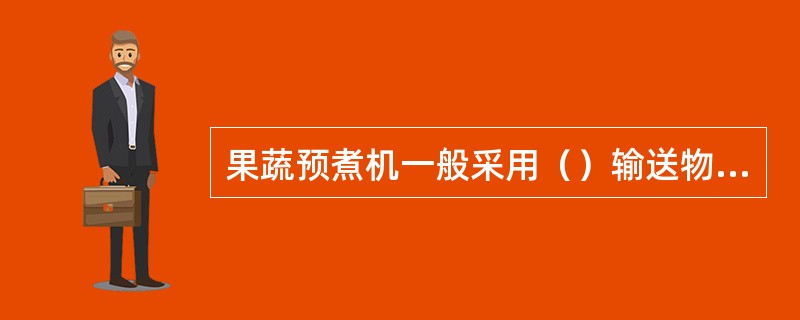 果蔬预煮机一般采用（）输送物...